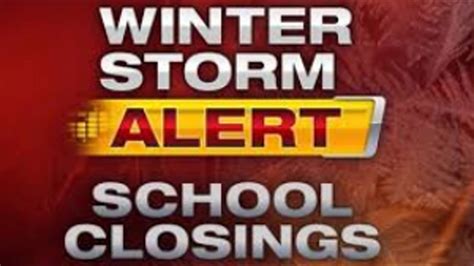 WINTER STORM
ALERT
SCHOOL CLOSINGS